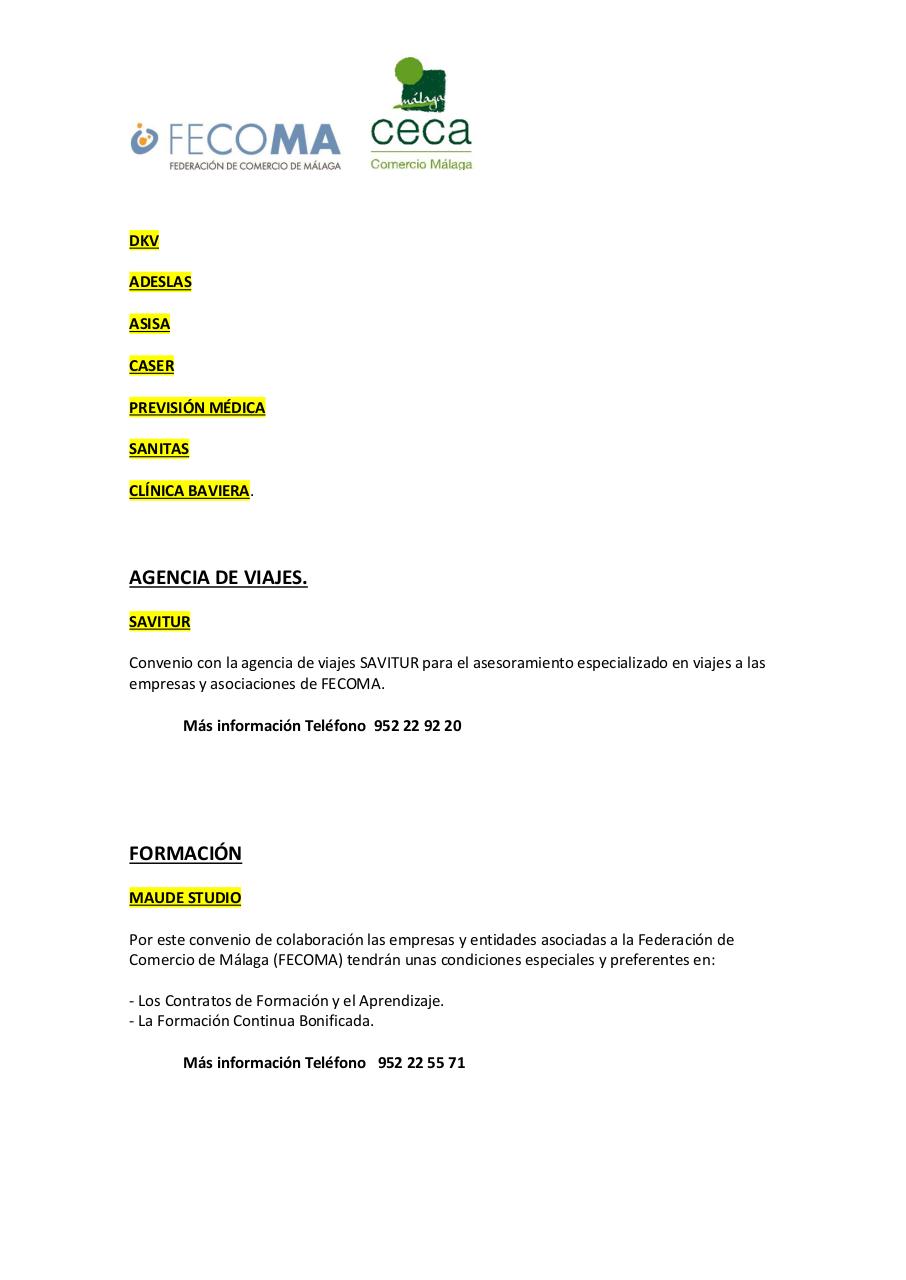 FECOMA
FEDERACIÓN DE COMERCIO DE MÁLAGA

málaga
ceca
Comercio Málaga

DKV

ADESLAS

ASISA

CASER

PREVISIÓN MÉDICA

SANITAS

CLÍNICA BAVIERA.

AGENCIA DE VIAJES.

SAVITUR

Convenio con la agencia de viajes SAVITUR para el asesoramiento especializado en viajes a las empresas y asociaciones de FECOMA.

Más información Teléfono 952 22 92 20

FORMACIÓN

MAUDE STUDIO

Por este convenio de colaboración las empresas y entidades asociadas a la Federación de Comercio de Málaga (FECOMA) tendrán unas condiciones especiales y preferentes en:

- Los Contratos de Formación y el Aprendizaje.
- La Formación Continua Bonificada.

Más información Teléfono 952 22 55 71